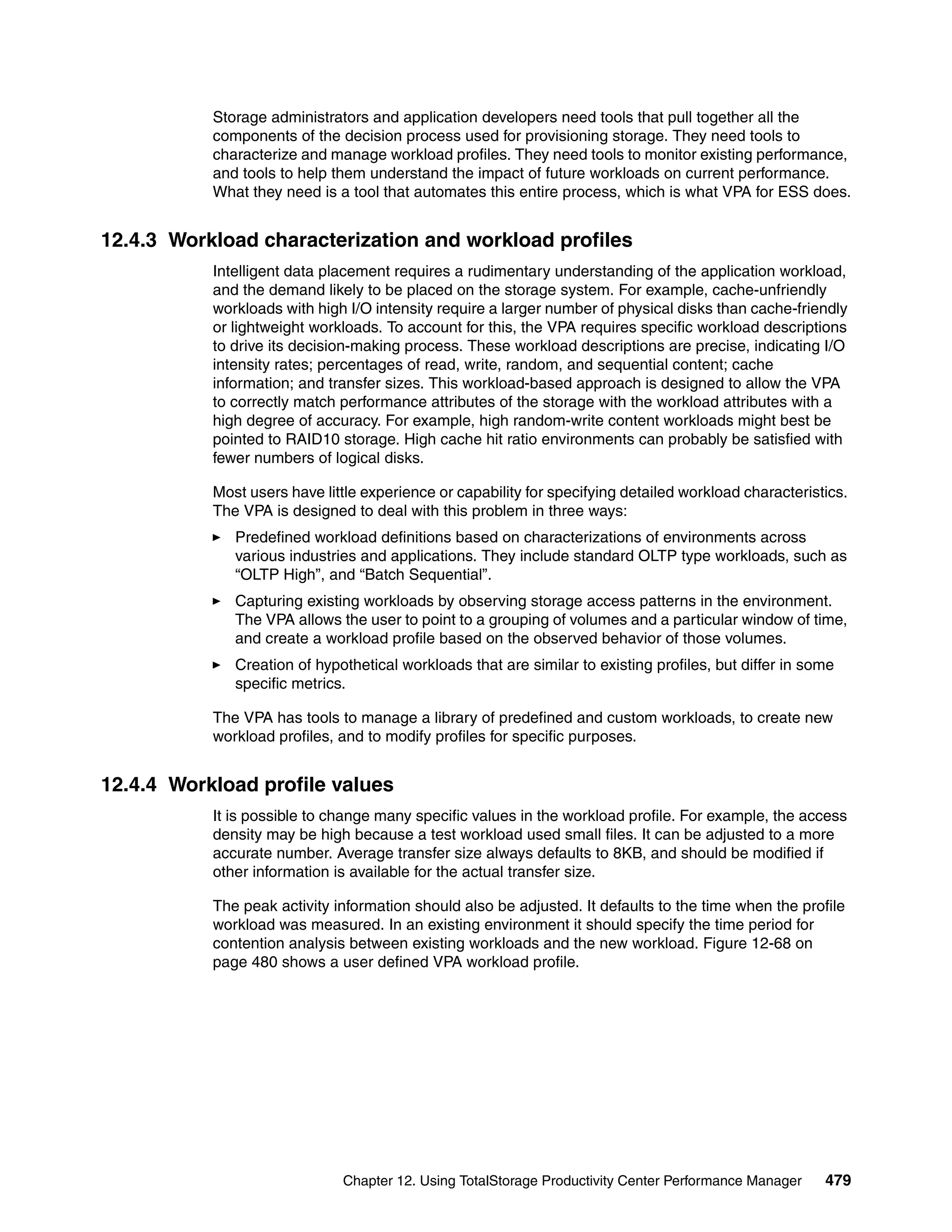 Storage administrators and application developers need tools that pull together all the components of the decision process used for provisioning storage. They need tools to characterize and manage workload profiles. They need tools to monitor existing performance, and tools to help them understand the impact of future workloads on current performance. What they need is a tool that automates this entire process, which is what VPA for ESS does.

12.4.3 Workload characterization and workload profiles

Intelligent data placement requires a rudimentary understanding of the application workload, and the demand likely to be placed on the storage system. For example, cache-unfriendly workloads with high I/O intensity require a larger number of physical disks than cache-friendly or lightweight workloads. To account for this, the VPA requires specific workload descriptions to drive its decision-making process. These workload descriptions are precise, indicating I/O intensity rates; percentages of read, write, random, and sequential content; cache information; and transfer sizes. This workload-based approach is designed to allow the VPA to correctly match performance attributes of the storage with the workload attributes with a high degree of accuracy. For example, high random-write content workloads might best be pointed to RAID10 storage. High cache hit ratio environments can probably be satisfied with fewer numbers of logical disks.

Most users have little experience or capability for specifying detailed workload characteristics. The VPA is designed to deal with this problem in three ways:

► Predefined workload definitions based on characterizations of environments across various industries and applications. They include standard OLTP type workloads, such as “OLTP High”, and “Batch Sequential”.

► Capturing existing workloads by observing storage access patterns in the environment. The VPA allows the user to point to a grouping of volumes and a particular window of time, and create a workload profile based on the observed behavior of those volumes.

► Creation of hypothetical workloads that are similar to existing profiles, but differ in some specific metrics.

The VPA has tools to manage a library of predefined and custom workloads, to create new workload profiles, and to modify profiles for specific purposes.

12.4.4 Workload profile values

It is possible to change many specific values in the workload profile. For example, the access density may be high because a test workload used small files. It can be adjusted to a more accurate number. Average transfer size always defaults to 8KB, and should be modified if other information is available for the actual transfer size.

The peak activity information should also be adjusted. It defaults to the time when the profile workload was measured. In an existing environment it should specify the time period for contention analysis between existing workloads and the new workload. Figure 12-68 on page 480 shows a user defined VPA workload profile.

Chapter 12. Using TotalStorage Productivity Center Performance Manager 479